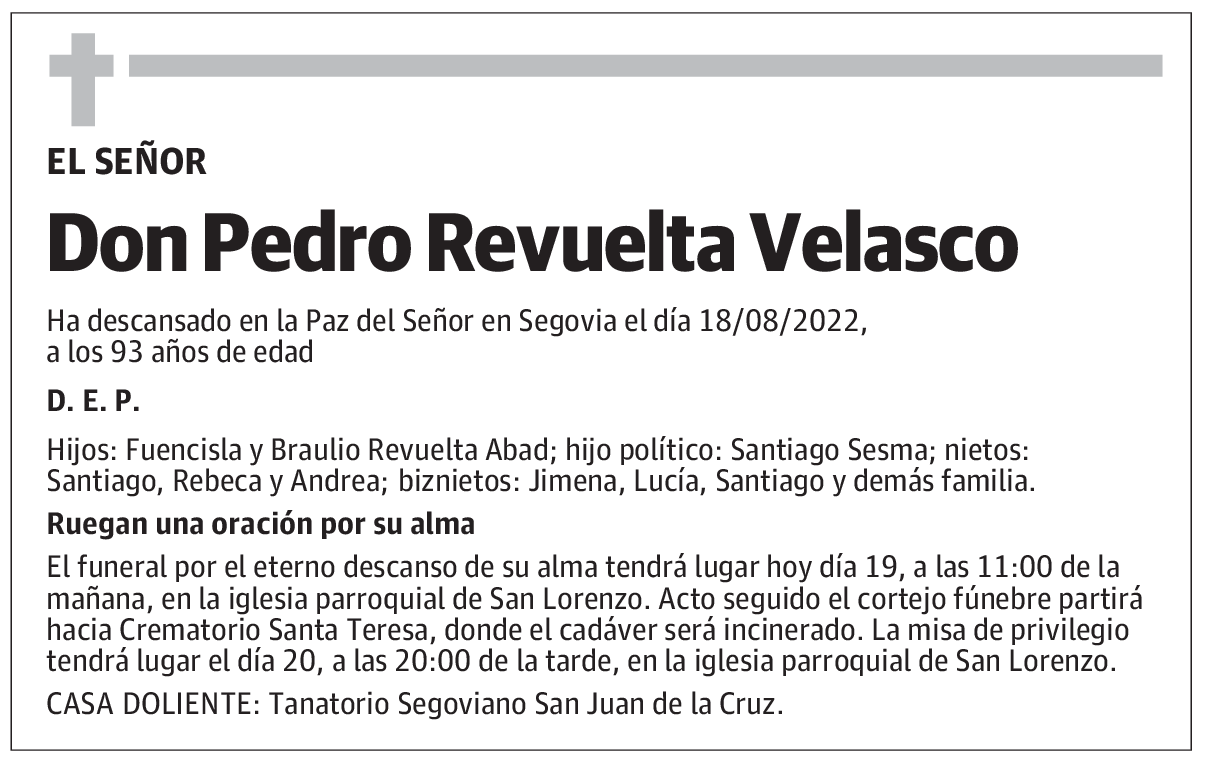 EL SEÑOR

Don Pedro Revuelta Velasco

Ha descansado en la Paz del Señor en Segovia el día 18/08/2022, a los 93 años de edad

D. E. P.

Hijos: Fuencisla y Braulio Revuelta Abad; hijo político: Santiago Sesma; nietos: Santiago, Rebeca y Andrea; biznietos: Jimena, Lucía, Santiago y demás familia.

Ruegan una oración por su alma

El funeral por el eterno descanso de su alma tendrá lugar hoy día 19, a las 11:00 de la mañana, en la iglesia parroquial de San Lorenzo. Acto seguido el cortejo fúnebre partirá hacia Crematorio Santa Teresa, donde el cadáver será incinerado. La misa de privilegio tendrá lugar el día 20, a las 20:00 de la tarde, en la iglesia parroquial de San Lorenzo.

CASA DOLIENTE: Tanatorio Segoviano San Juan de la Cruz.